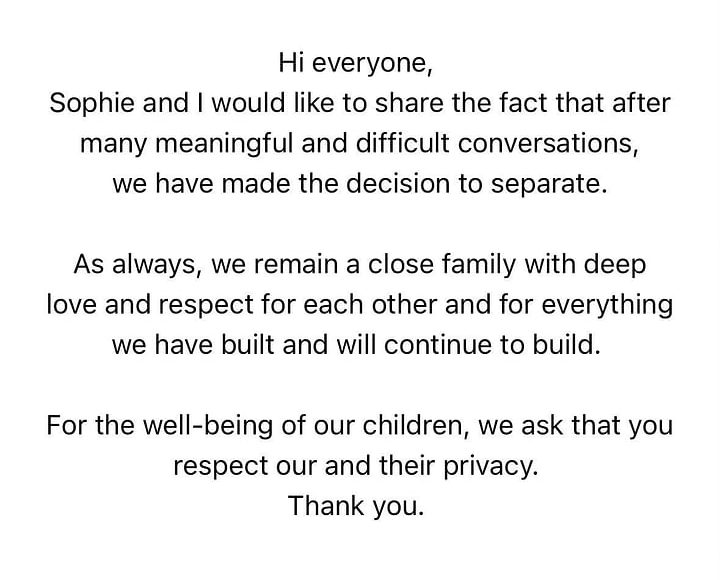 Hi everyone,
Sophie and I would like to share the fact that after many meaningful and difficult conversations, we have made the decision to separate.

As always, we remain a close family with deep love and respect for each other and for everything we have built and will continue to build.

For the well-being of our children, we ask that you respect our and their privacy.
Thank you.